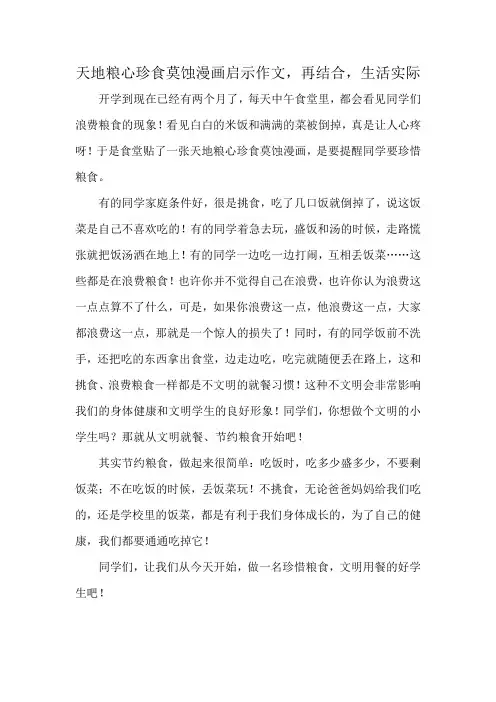 天地粮心珍食莫蚀漫画启示作文，再结合，生活实际

开学到现在已经有两个月了，每天中午食堂里，都会看见同学们浪费粮食的现象！看见白白的米饭和满满的菜被倒掉，真是让人心疼呀！于是食堂贴了一张天地粮心珍食莫蚀漫画，是要提醒同学要珍惜粮食。

有的同学家庭条件好，很是挑食，吃了几口饭就倒掉了，说这饭菜是自己不喜欢吃的！有的同学着急去玩，盛饭和汤的时候，走路慌张就把饭汤洒在地上！有的同学一边吃一边打闹，互相丢饭菜……这些都是在浪费粮食！也许你并不觉得自己在浪费，也许你认为浪费这一点点算不了什么，可是，如果你浪费这一点，他浪费这一点，大家都浪费这一点，那就是一个惊人的损失了！同时，有的同学饭前不洗手，还把吃的东西拿出食堂，边走边吃，吃完就随便丢在路上，这和挑食、浪费粮食一样都是不文明的就餐习惯！这种不文明会非常影响我们的身体健康和文明学生的良好形象！同学们，你想做个文明的小学生吗？那就从文明就餐、节约粮食开始吧！

其实节约粮食，做起来很简单：吃饭时，吃多少盛多少，不要剩饭菜；不在吃饭的时候，丢饭菜玩！不挑食，无论爸爸妈妈给我们吃的，还是学校里的饭菜，都是有利于我们身体成长的，为了自己的健康，我们都要通通吃掉它！

同学们，让我们从今天开始，做一名珍惜粮食，文明用餐的好学生吧！